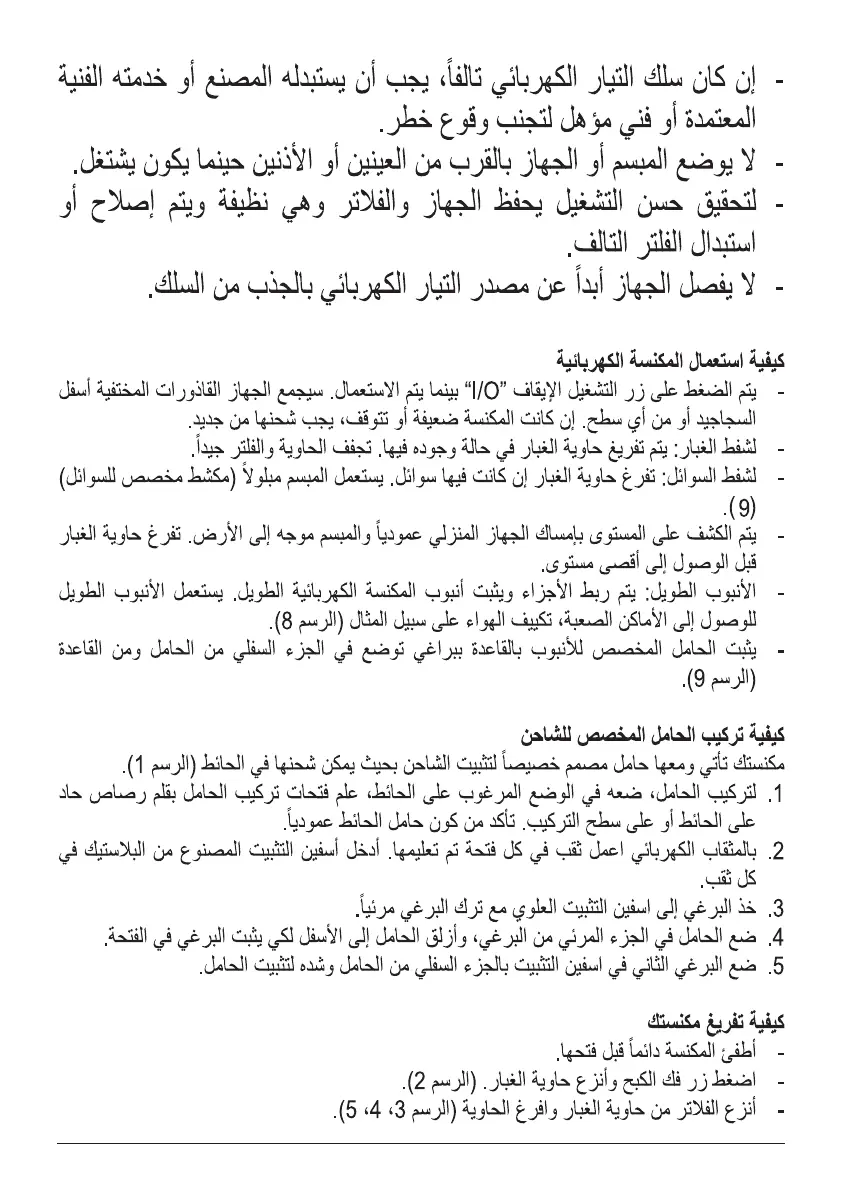 - إن كان سلك التيار الكهربائي تالفاً، يجب أن يستبدله المصنع أو خدمته الفنية المعتمدة أو فني مؤهل لتجنب وقوع خطر.
- لا يوضع المبسم أو الجهاز بالقرب من العينين أو الأذنين حينما يكون يشتغل.
- لتحقيق حسن التشغيل يحفظ الجهاز والفلاتر وهي نظيفة ويتم إصلاح أو استبدال الفلتر التالف.
- لا يفصل الجهاز أبداً عن مصدر التيار الكهربائي بالجذب من السلك.

كيفية استعمال المكنسة الكهربائية
- يتم الضغط على زر التشغيل الإيقاف "I/O" بينما يتم الاستعمال. سيجمع الجهاز القاذورات المختفية أسفل السجاجيد أو من أي سطح. إن كانت المكنسة ضعيفة أو تتوقف، يجب شحنها من جديد.
- لشفط الغبار: يتم تفريغ حاوية الغبار في حالة وجوده فيها. تجفف الحاوية والفلتر جيداً.
- لشفط السوائل: تفرغ حاوية الغبار إن كانت فيها سوائل. يستعمل المبسم مبلولاً (مكشط مخصص للسوائل) (9).
- يتم الكشف على المستوى بإمساك الجهاز المنزلي عمودياً والمبسم موجه إلى الأرض. تفرغ حاوية الغبار قبل الوصول إلى أقصى مستوى.
- الأنبوب الطويل: يتم ربط الأجزاء ويثبت أنبوب المكنسة الكهربائية الطويل. يستعمل الأنبوب الطويل للوصول إلى الأماكن الصعبة، تكييف الهواء على سبيل المثال (الرسم 8).
- يثبت الحامل المخصص للأنبوب بالقاعدة ببراغي توضع في الجزء السفلي من الحامل ومن القاعدة (الرسم 9).

كيفية تركيب الحامل المخصص للشاحن
مكنستك تأتي ومعها حامل مصمم خصيصاً لتثبيت الشاحن بحيث يمكن شحنها في الحائط (الرسم 1).
1. لتركيب الحامل، ضعه في الوضع المرغوب على الحائط، علم فتحات تركيب الحامل بقلم رصاص حاد على الحائط أو على سطح التركيب. تأكد من كون حامل الحائط عمودياً.
2. بالمثقاب الكهربائي اعمل ثقب في كل فتحة تم تعليمها. أدخل أسفين التثبيت المصنوع من البلاستيك في كل ثقب.
3. خذ البرغي إلى اسفين التثبيت العلوي مع ترك البرغي مرئياً.
4. ضع الحامل في الجزء المرئي من البرغي، وأزلق الحامل إلى الأسفل لكي يثبت البرغي في الفتحة.
5. ضع البرغي الثاني في اسفين التثبيت بالجزء السفلي من الحامل وشده لتثبيت الحامل.

كيفية تفريغ مكنستك
- أطفئ المكنسة دائماً قبل فتحها.
- اضغط زر فك الكبح وأنزع حاوية الغبار. (الرسم 2).
- أنزع الفلاتر من حاوية الغبار وافرغ الحاوية (الرسم 3، 4، 5).